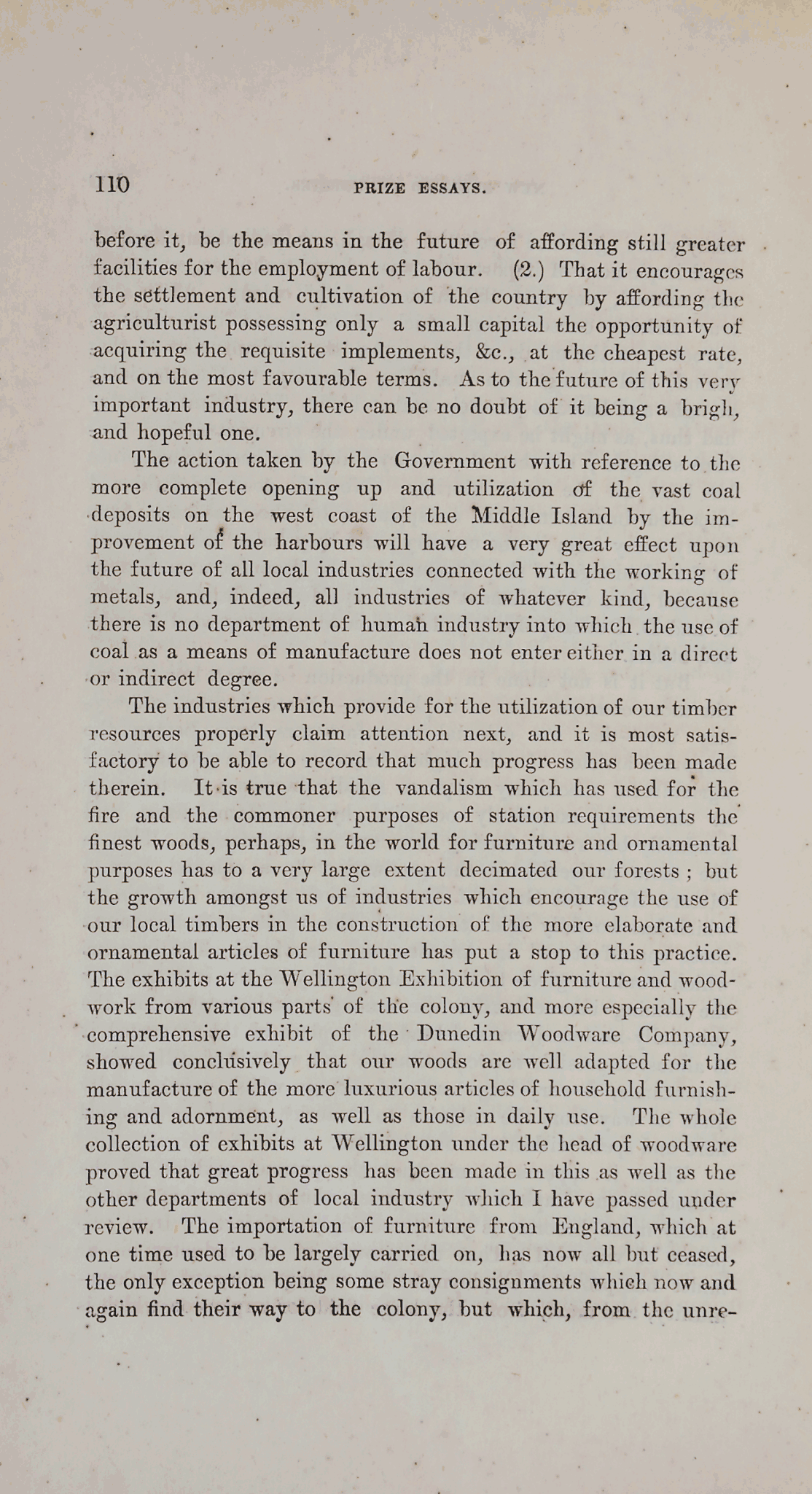 110 PRIZE ESSAYS.

before it, be the means in the future of affording still greater facilities for the employment of labour. (2.) That it encourages the settlement and cultivation of the country by affording the agriculturist possessing only a small capital the opportunity of acquiring the requisite implements, &c., at the cheapest rate, and on the most favourable terms. As to the future of this very important industry, there can be no doubt of it being a brigh, and hopeful one.

The action taken by the Government with reference to the more complete opening up and utilization of the vast coal deposits on the west coast of the Middle Island by the improvement of the harbours will have a very great effect upon the future of all local industries connected with the working of metals, and, indeed, all industries of whatever kind, because there is no department of human industry into which the use of coal as a means of manufacture does not enter either in a direct or indirect degree.

The industries which provide for the utilization of our timber resources properly claim attention next, and it is most satisfactory to be able to record that much progress has been made therein. It is true that the vandalism which has used for the fire and the commoner purposes of station requirements the finest woods, perhaps, in the world for furniture and ornamental purposes has to a very large extent decimated our forests; but the growth amongst us of industries which encourage the use of our local timbers in the construction of the more elaborate and ornamental articles of furniture has put a stop to this practice. The exhibits at the Wellington Exhibition of furniture and woodwork from various parts of the colony, and more especially the comprehensive exhibit of the Dunedin Woodware Company, showed conclusively that our woods are well adapted for the manufacture of the more luxurious articles of household furnishing and adornment, as well as those in daily use. The whole collection of exhibits at Wellington under the head of woodware proved that great progress has been made in this as well as the other departments of local industry which I have passed under review. The importation of furniture from England, which at one time used to be largely carried on, has now all but ceased, the only exception being some stray consignments which now and again find their way to the colony, but which, from the unre-